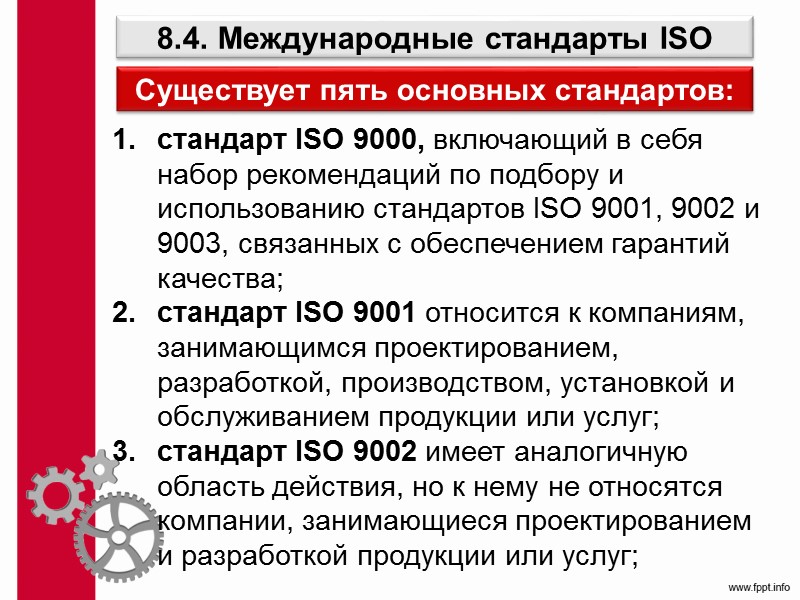 8.4. Международные стандарты ISO

Существует пять основных стандартов:

1. стандарт ISO 9000, включающий в себя набор рекомендаций по подбору и использованию стандартов ISO 9001, 9002 и 9003, связанных с обеспечением гарантий качества;
2. стандарт ISO 9001 относится к компаниям, занимающимся проектированием, разработкой, производством, установкой и обслуживанием продукции или услуг;
3. стандарт ISO 9002 имеет аналогичную область действия, но к нему не относятся компании, занимающиеся проектированием и разработкой продукции или услуг;

www.fppt.info